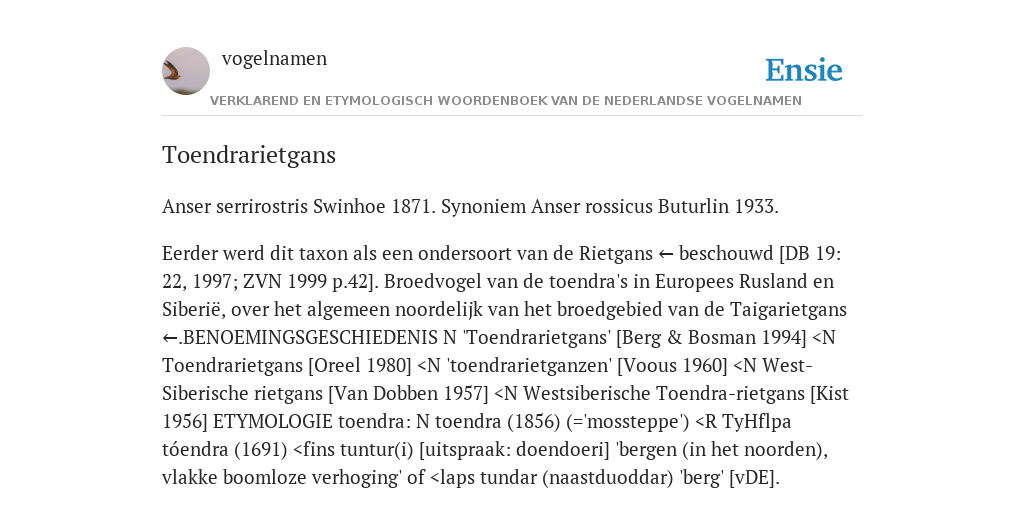 vogelnamen

Ensie

VERKLAREND EN ETYMOLOGISCH WOORDENBOEK VAN DE NEDERLANDSE VOGELNAMEN

Toendrarietgans

Anser serrirostris Swinhoe 1871. Synoniem Anser rossicus Buturlin 1933.

Eerder werd dit taxon als een ondersoort van de Rietgans ← beschouwd [DB 19: 22, 1997; ZVN 1999 p.42]. Broedvogel van de toendra's in Europees Rusland en Siberië, over het algemeen noordelijk van het broedgebied van de Taigarietgans ←.BENOEMINGSGESCHIEDENIS N 'Toendrarietgans' [Berg & Bosman 1994] <N Toendrarietgans [Oreel 1980] <N 'toendrarietganzen' [Voous 1960] <N West-Siberische rietgans [Van Dobben 1957] <N Westsiberische Toendra-rietgans [Kist 1956] ETYMOLOGIE toendra: N toendra (1856) (='mossteppe') <R TyHflpa tóendra (1691) <fins tuntur(i) [uitspraak: doendoeri] 'bergen (in het noorden), vlakke boomloze verhoging' of <laps tundar (naastduoddar) 'berg' [vDE].